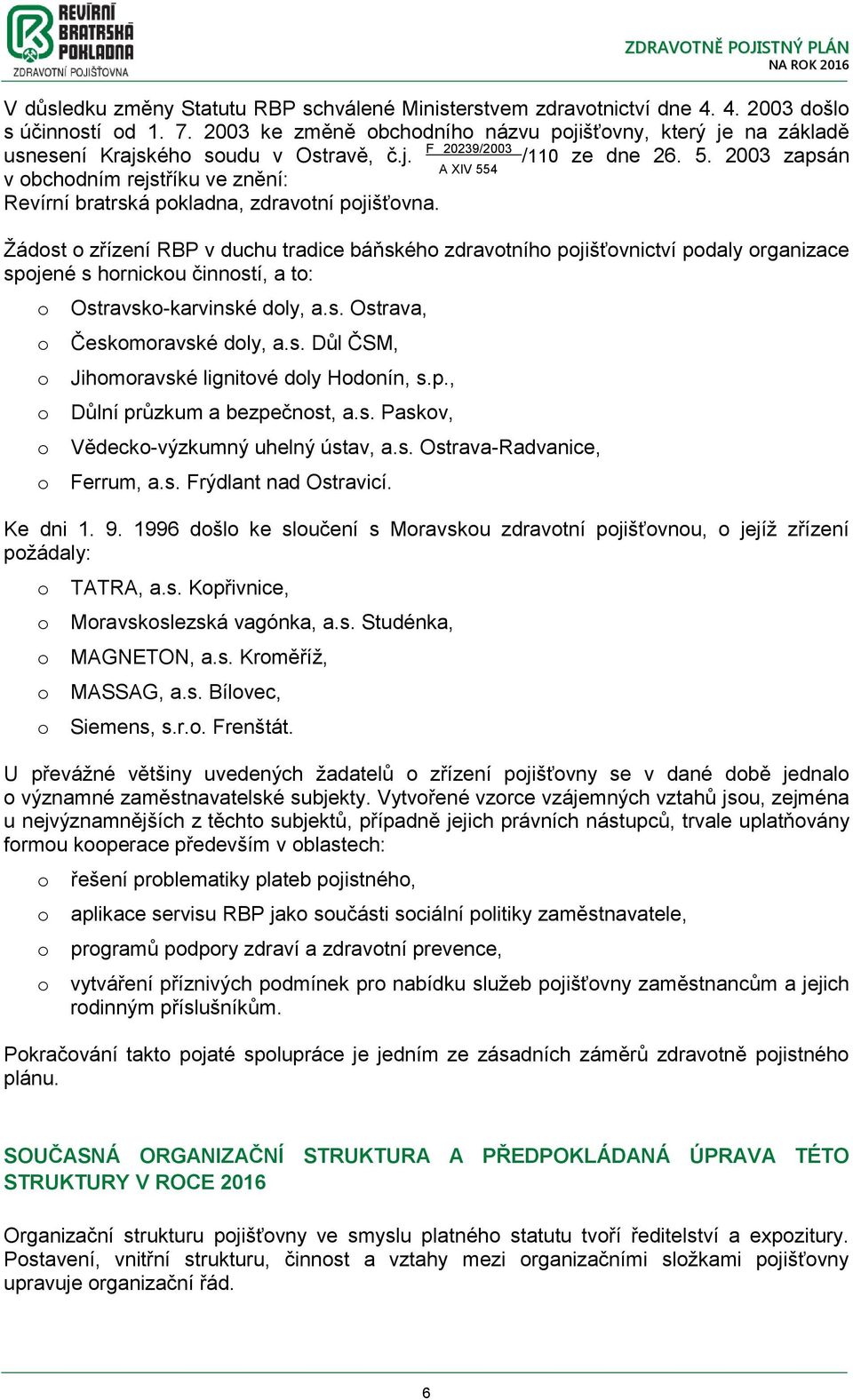 REVÍRNÍ BRATRSKÁ POKLADNA
ZDRAVOTNÍ POJIŠŤOVNA

ZDRAVOTNĚ POJISTNÝ PLÁN
NA ROK 2016

V důsledku změny Statutu RBP schválené Ministerstvem zdravotnictví dne 4. 4. 2003 došlo s účinností od 1. 7. 2003 ke změně obchodního názvu pojišťovny, který je na základě usnesení Krajského soudu v Ostravě, č.j. $\frac{\text{F 20239/2003}}{\text{A XIV 554}}$/110 ze dne 26. 5. 2003 zapsán v obchodním rejstříku ve znění:
Revírní bratrská pokladna, zdravotní pojišťovna.

Žádost o zřízení RBP v duchu tradice báňského zdravotního pojišťovnictví podaly organizace spojené s hornickou činností, a to:
o Ostravsko-karvinské doly, a.s. Ostrava,
o Českomoravské doly, a.s. Důl ČSM,
o Jihomoravské lignitové doly Hodonín, s.p.,
o Důlní průzkum a bezpečnost, a.s. Paskov,
o Vědecko-výzkumný uhelný ústav, a.s. Ostrava-Radvanice,
o Ferrum, a.s. Frýdlant nad Ostravicí.

Ke dni 1. 9. 1996 došlo ke sloučení s Moravskou zdravotní pojišťovnou, o jejíž zřízení požádaly:
o TATRA, a.s. Kopřivnice,
o Moravskoslezská vagónka, a.s. Studénka,
o MAGNETON, a.s. Kroměříž,
o MASSAG, a.s. Bílovec,
o Siemens, s.r.o. Frenštát.

U převážné většiny uvedených žadatelů o zřízení pojišťovny se v dané době jednalo o významné zaměstnavatelské subjekty. Vytvořené vzorce vzájemných vztahů jsou, zejména u nejvýznamnějších z těchto subjektů, případně jejich právních nástupců, trvale uplatňovány formou kooperace především v oblastech:
o řešení problematiky plateb pojistného,
o aplikace servisu RBP jako součásti sociální politiky zaměstnavatele,
o programů podpory zdraví a zdravotní prevence,
o vytváření příznivých podmínek pro nabídku služeb pojišťovny zaměstnancům a jejich rodinným příslušníkům.

Pokračování takto pojaté spolupráce je jedním ze zásadních záměrů zdravotně pojistného plánu.

SOUČASNÁ ORGANIZAČNÍ STRUKTURA A PŘEDPOKLÁDANÁ ÚPRAVA TÉTO STRUKTURY V ROCE 2016

Organizační strukturu pojišťovny ve smyslu platného statutu tvoří ředitelství a expozitury. Postavení, vnitřní strukturu, činnost a vztahy mezi organizačními složkami pojišťovny upravuje organizační řád.

6